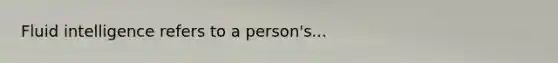 Fluid intelligence refers to a person's...